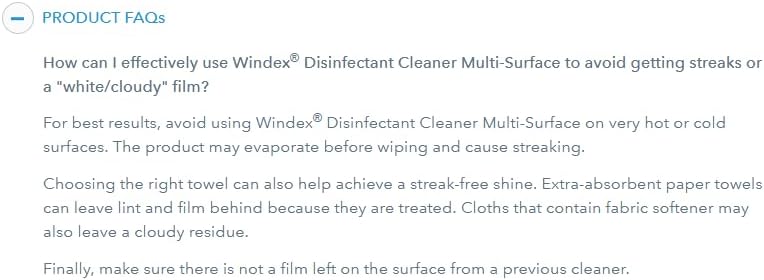 − PRODUCT FAQs

How can I effectively use Windex® Disinfectant Cleaner Multi-Surface to avoid getting streaks or a "white/cloudy" film?

For best results, avoid using Windex® Disinfectant Cleaner Multi-Surface on very hot or cold surfaces. The product may evaporate before wiping and cause streaking.

Choosing the right towel can also help achieve a streak-free shine. Extra-absorbent paper towels can leave lint and film behind because they are treated. Cloths that contain fabric softener may also leave a cloudy residue.

Finally, make sure there is not a film left on the surface from a previous cleaner.